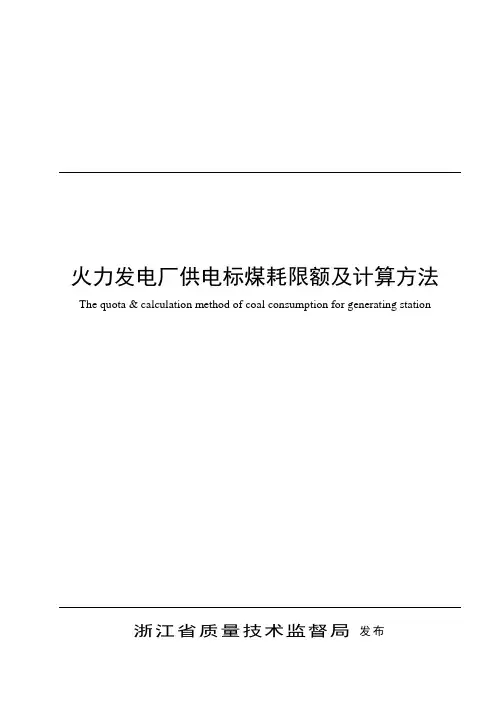 火力发电厂供电标煤耗限额及计算方法

The quota & calculation method of coal consumption for generating station

浙江省质量技术监督局 发布